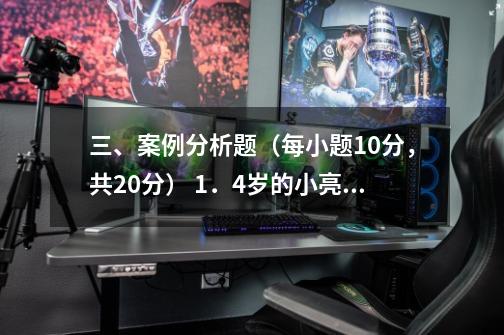 三、案例分析题（每小题10分，共20分） 1．4岁的小亮...